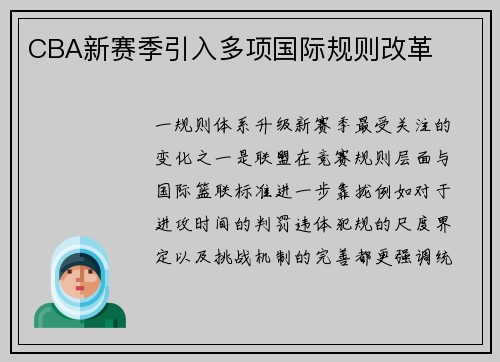 CBA新赛季引入多项国际规则改革

一规则体系升级新赛季最受关注的变化之一是联盟在竞赛规则层面与国际篮联标准进一步靠拢例如对于进攻时间的判罚违体犯规的尺度界定以及挑战机制的完善都更强调统